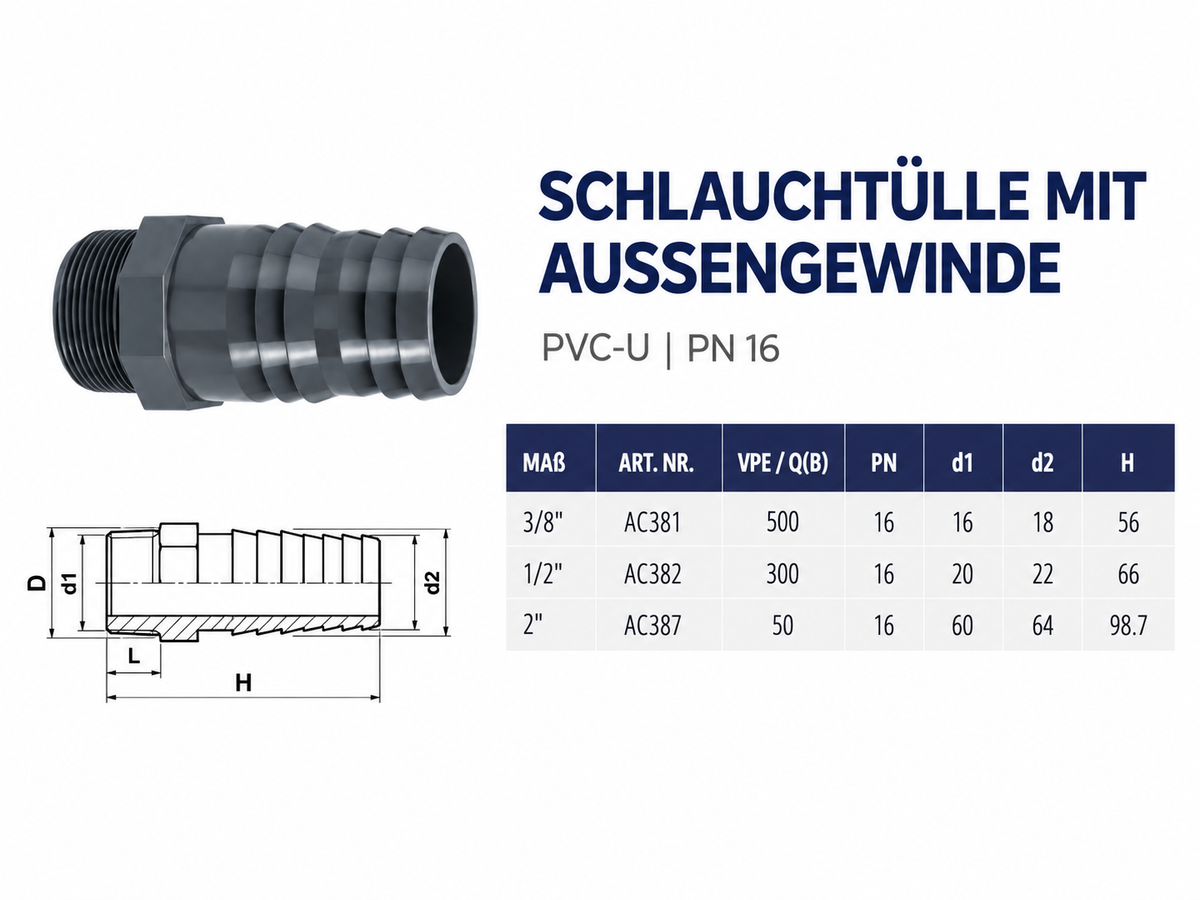 SCHLAUCHTÜLLE MIT AUSSENGEWINDE

PVC-U | PN 16

| MAß | ART. NR. | VPE / Q(B) | PN | d1 | d2 | H |
|---|---|---|---|---|---|---|
| 3/8" | AC381 | 500 | 16 | 16 | 18 | 56 |
| 1/2" | AC382 | 300 | 16 | 20 | 22 | 66 |
| 2" | AC387 | 50 | 16 | 60 | 64 | 98.7 |

D
d1
d2
L
H